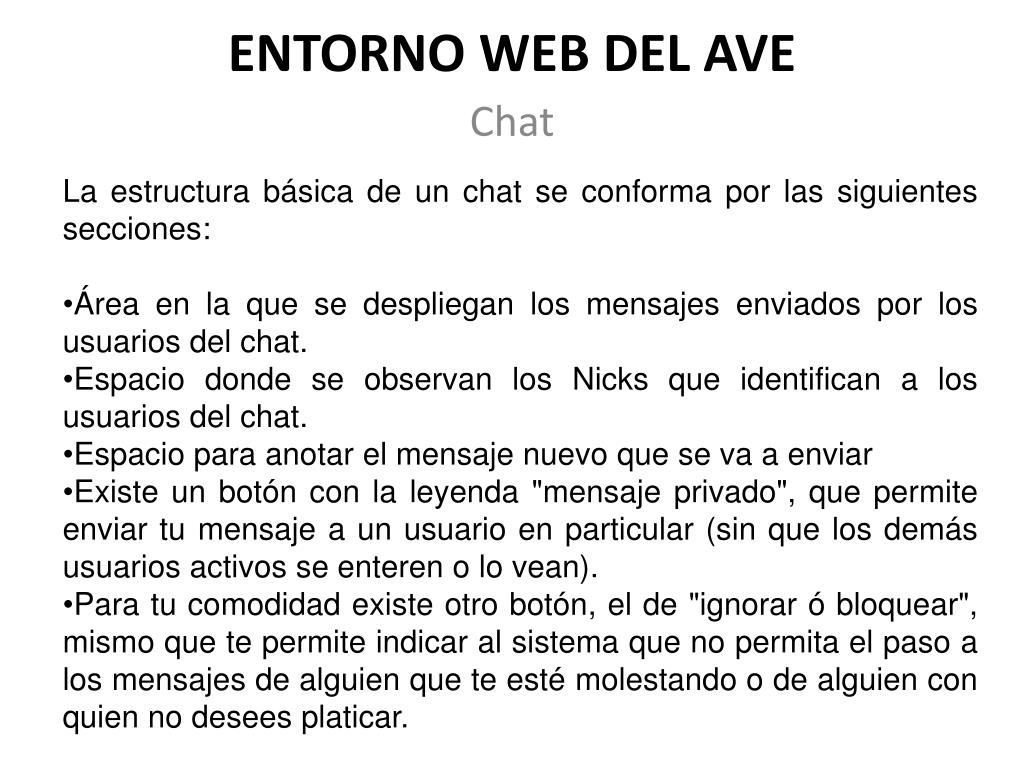 ENTORNO WEB DEL AVE
Chat

La estructura básica de un chat se conforma por las siguientes secciones:

•Área en la que se despliegan los mensajes enviados por los usuarios del chat.
•Espacio donde se observan los Nicks que identifican a los usuarios del chat.
•Espacio para anotar el mensaje nuevo que se va a enviar
•Existe un botón con la leyenda "mensaje privado", que permite enviar tu mensaje a un usuario en particular (sin que los demás usuarios activos se enteren o lo vean).
•Para tu comodidad existe otro botón, el de "ignorar ó bloquear", mismo que te permite indicar al sistema que no permita el paso a los mensajes de alguien que te esté molestando o de alguien con quien no desees platicar.